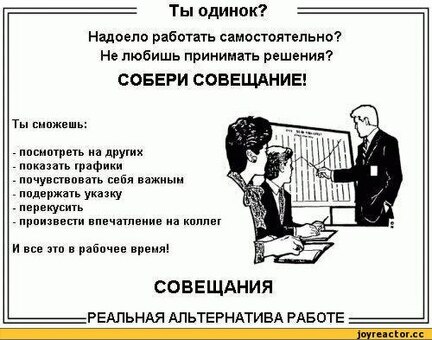 Ты одинок?

Надоело работать самостоятельно?
Не любишь принимать решения?

СОБЕРИ СОВЕЩАНИЕ!

Ты сможешь:

- посмотреть на других
- показать графики
- почувствовать себя важным
- подержать указку
- перекусить
- произвести впечатление на коллег

И все это в рабочее время!

СОВЕЩАНИЯ

РЕАЛЬНАЯ АЛЬТЕРНАТИВА РАБОТЕ

joyreactor.cc